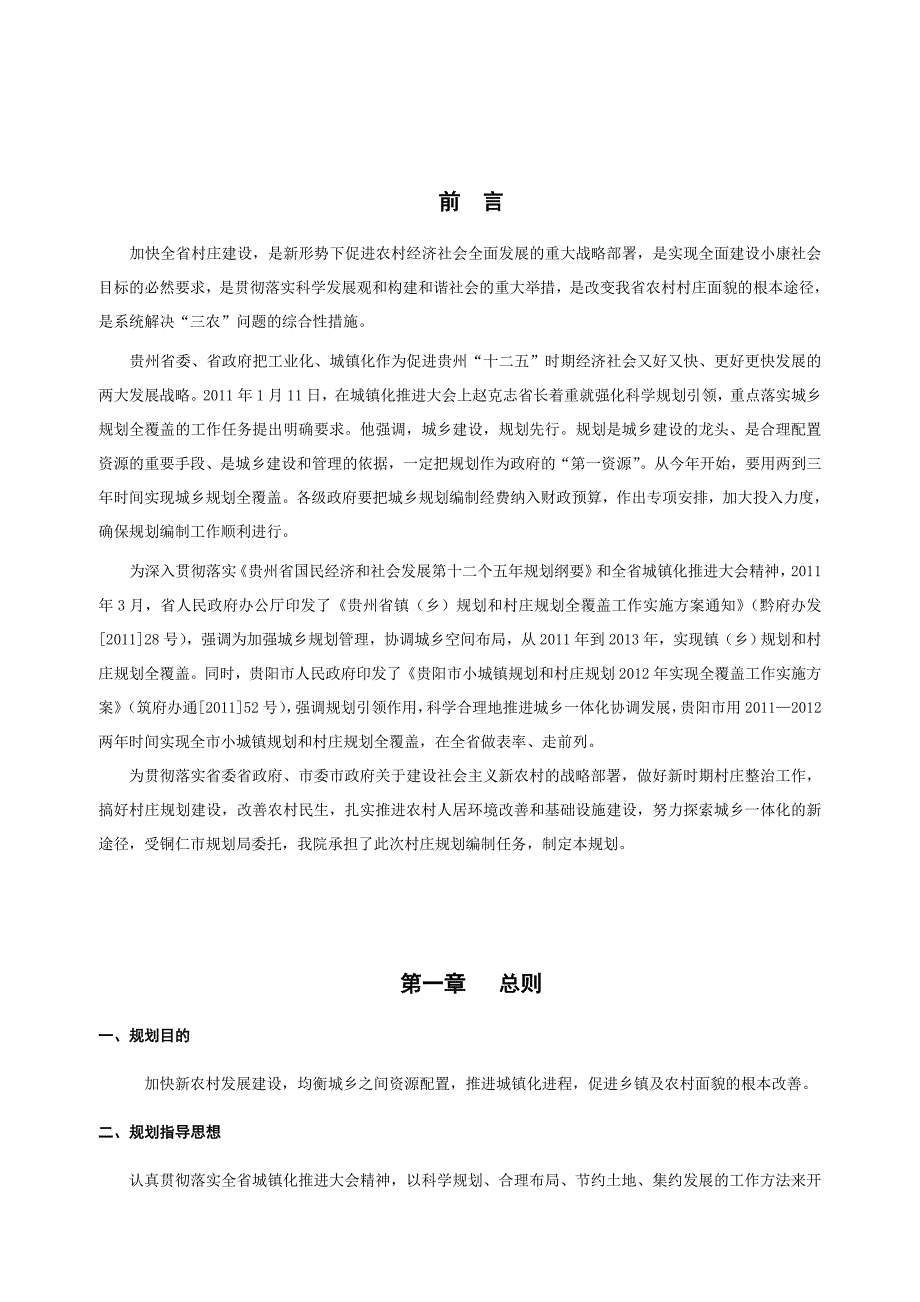 前 言

加快全省村庄建设，是新形势下促进农村经济社会全面发展的重大战略部署，是实现全面建设小康社会目标的必然要求，是贯彻落实科学发展观和构建和谐社会的重大举措，是改变我省农村村庄面貌的根本途径，是系统解决“三农”问题的综合性措施。

贵州省委、省政府把工业化、城镇化作为促进贵州“十二五”时期经济社会又好又快、更好更快发展的两大发展战略。2011 年 1 月 11 日，在城镇化推进大会上赵克志省长着重就强化科学规划引领，重点落实城乡规划全覆盖的工作任务提出明确要求。他强调，城乡建设，规划先行。规划是城乡建设的龙头、是合理配置资源的重要手段、是城乡建设和管理的依据，一定把规划作为政府的“第一资源”。从今年开始，要用两到三年时间实现城乡规划全覆盖。各级政府要把城乡规划编制经费纳入财政预算，作出专项安排，加大投入力度，确保规划编制工作顺利进行。

为深入贯彻落实《贵州省国民经济和社会发展第十二个五年规划纲要》和全省城镇化推进大会精神，2011 年 3 月，省人民政府办公厅印发了《贵州省镇（乡）规划和村庄规划全覆盖工作实施方案通知》（黔府办发[2011]28 号），强调为加强城乡规划管理，协调城乡空间布局，从 2011 年到 2013 年，实现镇（乡）规划和村庄规划全覆盖。同时，贵阳市人民政府印发了《贵阳市小城镇规划和村庄规划 2012 年实现全覆盖工作实施方案》（筑府办通[2011]52 号），强调规划引领作用，科学合理地推进城乡一体化协调发展，贵阳市用 2011—2012 两年时间实现全市小城镇规划和村庄规划全覆盖，在全省做表率、走前列。

为贯彻落实省委省政府、市委市政府关于建设社会主义新农村的战略部署，做好新时期村庄整治工作，搞好村庄规划建设，改善农村民生，扎实推进农村人居环境改善和基础设施建设，努力探索城乡一体化的新途径，受铜仁市规划局委托，我院承担了此次村庄规划编制任务，制定本规划。

第一章 总则

一、规划目的

加快新农村发展建设，均衡城乡之间资源配置，推进城镇化进程，促进乡镇及农村面貌的根本改善。

二、规划指导思想

认真贯彻落实全省城镇化推进大会精神，以科学规划、合理布局、节约土地、集约发展的工作方法来开